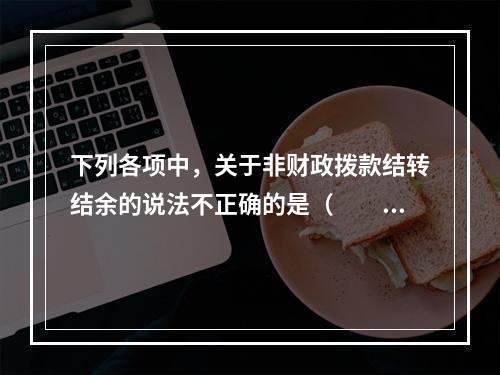 下列各项中，关于非财政拨款结转结余的说法不正确的是（ ...